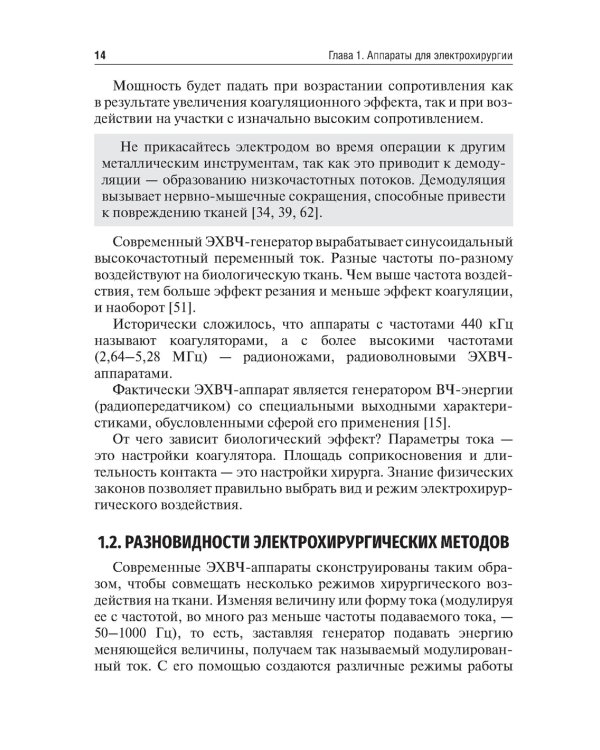 14 Глава 1. Аппараты для электрохирургии

Мощность будет падать при возрастании сопротивления как в результате увеличения коагуляционного эффекта, так и при воздействии на участки с изначально высоким сопротивлением.

Не прикасайтесь электродом во время операции к другим металлическим инструментам, так как это приводит к демодуляции — образованию низкочастотных потоков. Демодуляция вызывает нервно-мышечные сокращения, способные привести к повреждению тканей [34, 39, 62].

Современный ЭХВЧ-генератор вырабатывает синусоидальный высокочастотный переменный ток. Разные частоты по-разному воздействуют на биологическую ткань. Чем выше частота воздействия, тем больше эффект резания и меньше эффект коагуляции, и наоборот [51].

Исторически сложилось, что аппараты с частотами 440 кГц называют коагуляторами, а с более высокими частотами (2,64–5,28 МГц) — радионожами, радиоволновыми ЭХВЧ-аппаратами.

Фактически ЭХВЧ-аппарат является генератором ВЧ-энергии (радиопередатчиком) со специальными выходными характеристиками, обусловленными сферой его применения [15].

От чего зависит биологический эффект? Параметры тока — это настройки коагулятора. Площадь соприкосновения и длительность контакта — это настройки хирурга. Знание физических законов позволяет правильно выбрать вид и режим электрохирургического воздействия.

1.2. РАЗНОВИДНОСТИ ЭЛЕКТРОХИРУРГИЧЕСКИХ МЕТОДОВ

Современные ЭХВЧ-аппараты сконструированы таким образом, чтобы совмещать несколько режимов хирургического воздействия на ткани. Изменяя величину или форму тока (модулируя ее с частотой, во много раз меньше частоты подаваемого тока, — 50–1000 Гц), то есть, заставляя генератор подавать энергию меняющейся величины, получаем так называемый модулированный ток. С его помощью создаются различные режимы работы